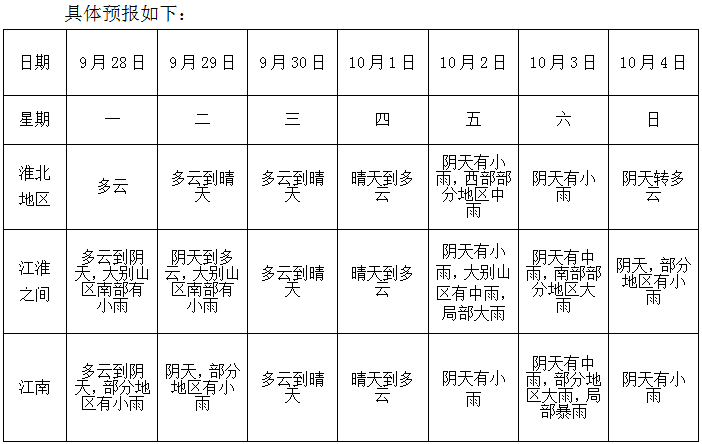 具体预报如下：

| 日期 | 9月28日 | 9月29日 | 9月30日 | 10月1日 | 10月2日 | 10月3日 | 10月4日 |
|---|---|---|---|---|---|---|---|
| 星期 | 一 | 二 | 三 | 四 | 五 | 六 | 日 |
| 淮北地区 | 多云 | 多云到晴天 | 多云到晴天 | 晴天到多云 | 阴天有小雨，西部部分地区中雨 | 阴天有小雨 | 阴天转多云 |
| 江淮之间 | 多云到阴天，大别山区南部有小雨 | 阴天到多云，大别山区南部有小雨 | 多云到晴天 | 晴天到多云 | 阴天有小雨，大别山区有中雨，局部大雨 | 阴天有中雨，南部部分地区大雨 | 阴天，部分地区有小雨 |
| 江南 | 多云到阴天，部分地区有小雨 | 阴天，部分地区有小雨 | 多云到晴天 | 晴天到多云 | 阴天有小雨 | 阴天有中雨，部分地区大雨，局部暴雨 | 阴天有小雨 |